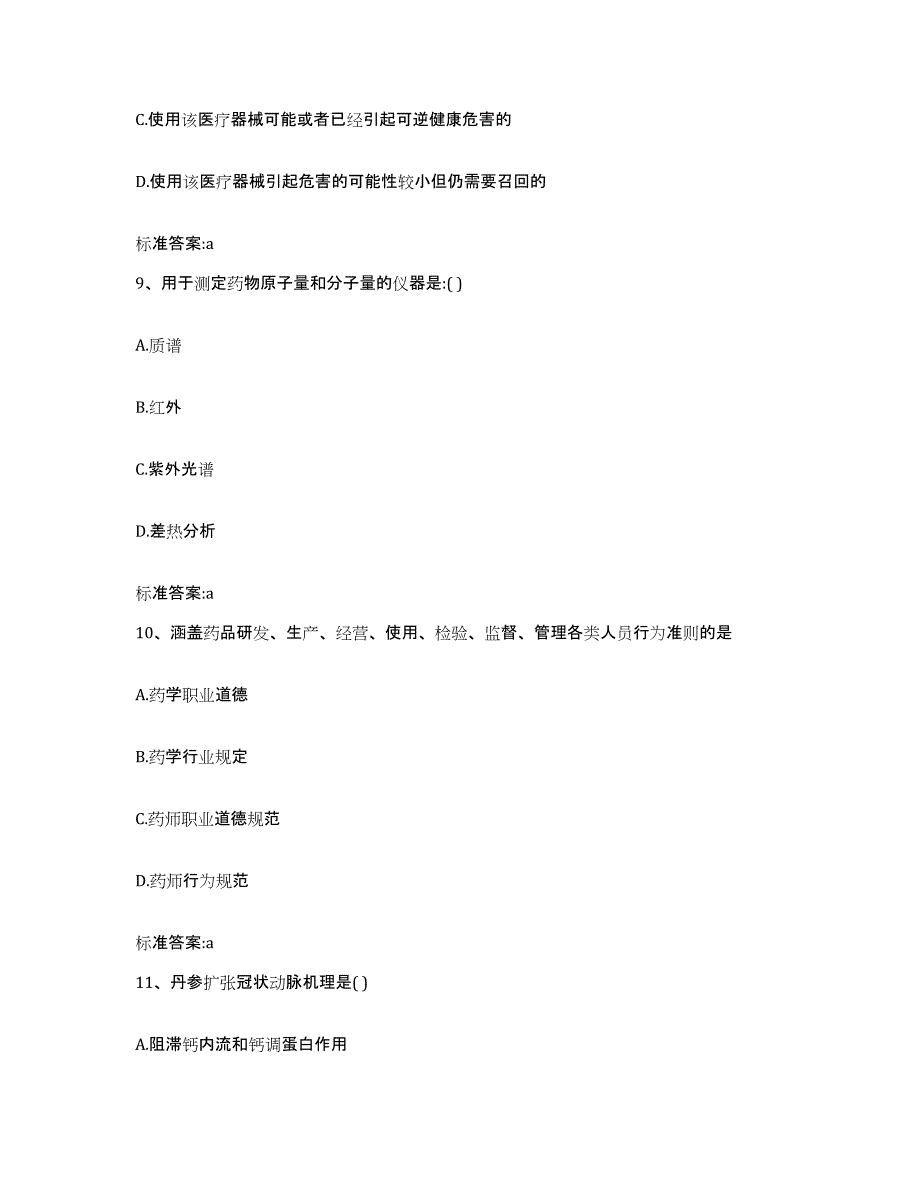 C.使用该医疗器械可能或者已经引起可逆健康危害的

D.使用该医疗器械引起危害的可能性较小但仍需要召回的

标准答案:a

9、用于测定药物原子量和分子量的仪器是:( )

A.质谱

B.红外

C.紫外光谱

D.差热分析

标准答案:a

10、涵盖药品研发、生产、经营、使用、检验、监督、管理各类人员行为准则的是

A.药学职业道德

B.药学行业规定

C.药师职业道德规范

D.药师行为规范

标准答案:a

11、丹参扩张冠状动脉机理是( )

A.阻滞钙内流和钙调蛋白作用